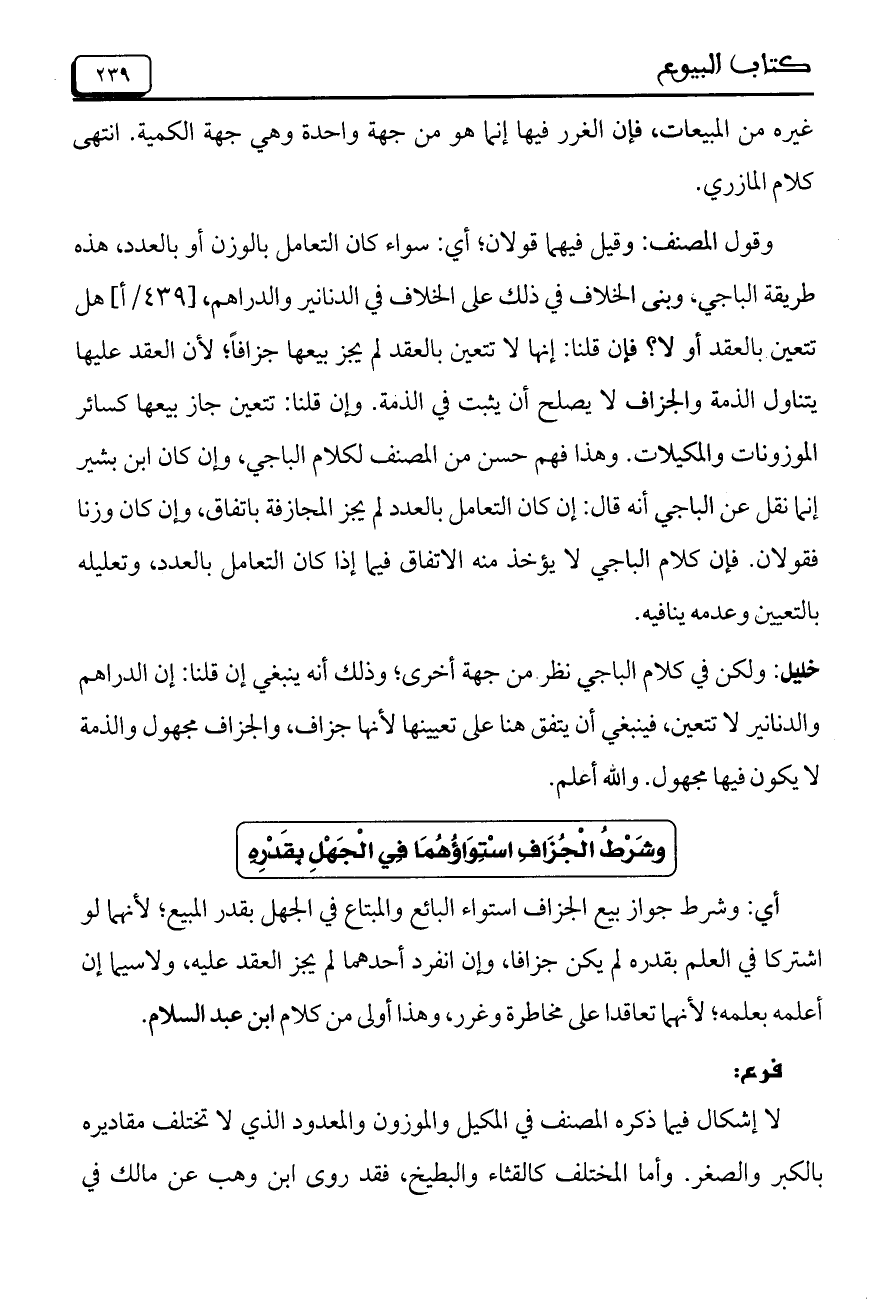 كتاب البيوع ٢٣٩

غيره من المبيعات، فإن الغرر فيها إنما هو من جهة واحدة وهي جهة الكمية. انتهى كلام المازري.

وقول المصنف: وقيل فيهما قولان؛ أي: سواء كان التعامل بالوزن أو بالعدد، هذه طريقة الباجي، وبنى الخلاف في ذلك على الخلاف في الدنانير والدراهم، [٤٣٩/ أ] هل تتعين بالعقد أو لا؟ فإن قلنا: إنها لا تتعين بالعقد لم يجز بيعها جزافاً؛ لأن العقد عليها يتناول الذمة والجزاف لا يصلح أن يثبت في الذمة. وإن قلنا: تتعين جاز بيعها كسائر الموزونات والمكيلات. وهذا فهم حسن من المصنف لكلام الباجي، وإن كان ابن بشير إنما نقل عن الباجي أنه قال: إن كان التعامل بالعدد لم يجز المجازفة باتفاق، وإن كان وزنا فقولان. فإن كلام الباجي لا يؤخذ منه الاتفاق فيما إذا كان التعامل بالعدد، وتعليله بالتعيين وعدمه ينافيه.

خليل: ولكن في كلام الباجي نظر من جهة أخرى؛ وذلك أنه ينبغي إن قلنا: إن الدراهم والدنانير لا تتعين، فينبغي أن يتفق هنا على تعيينها لأنها جزاف، والجزاف مجهول والذمة لا يكون فيها مجهول. والله أعلم.

وَشَرْطُ الْجُزَافِ اسْتِوَاؤُهُمَا فِي الْجَهْلِ بِقَدْرِهِ

أي: وشرط جواز بيع الجزاف استواء البائع والمبتاع في الجهل بقدر المبيع؛ لأنهما لو اشتركا في العلم بقدره لم يكن جزافا، وإن انفرد أحدهما لم يجز العقد عليه، ولاسيما إن أعلمه بعلمه؛ لأنهما تعاقدا على مخاطرة وغرر، وهذا أولى من كلام ابن عبد السلام.

فرع:

لا إشكال فيما ذكره المصنف في المكيل والموزون والمعدود الذي لا تختلف مقاديره بالكبر والصغر. وأما المختلف كالقثاء والبطيخ، فقد روى ابن وهب عن مالك في